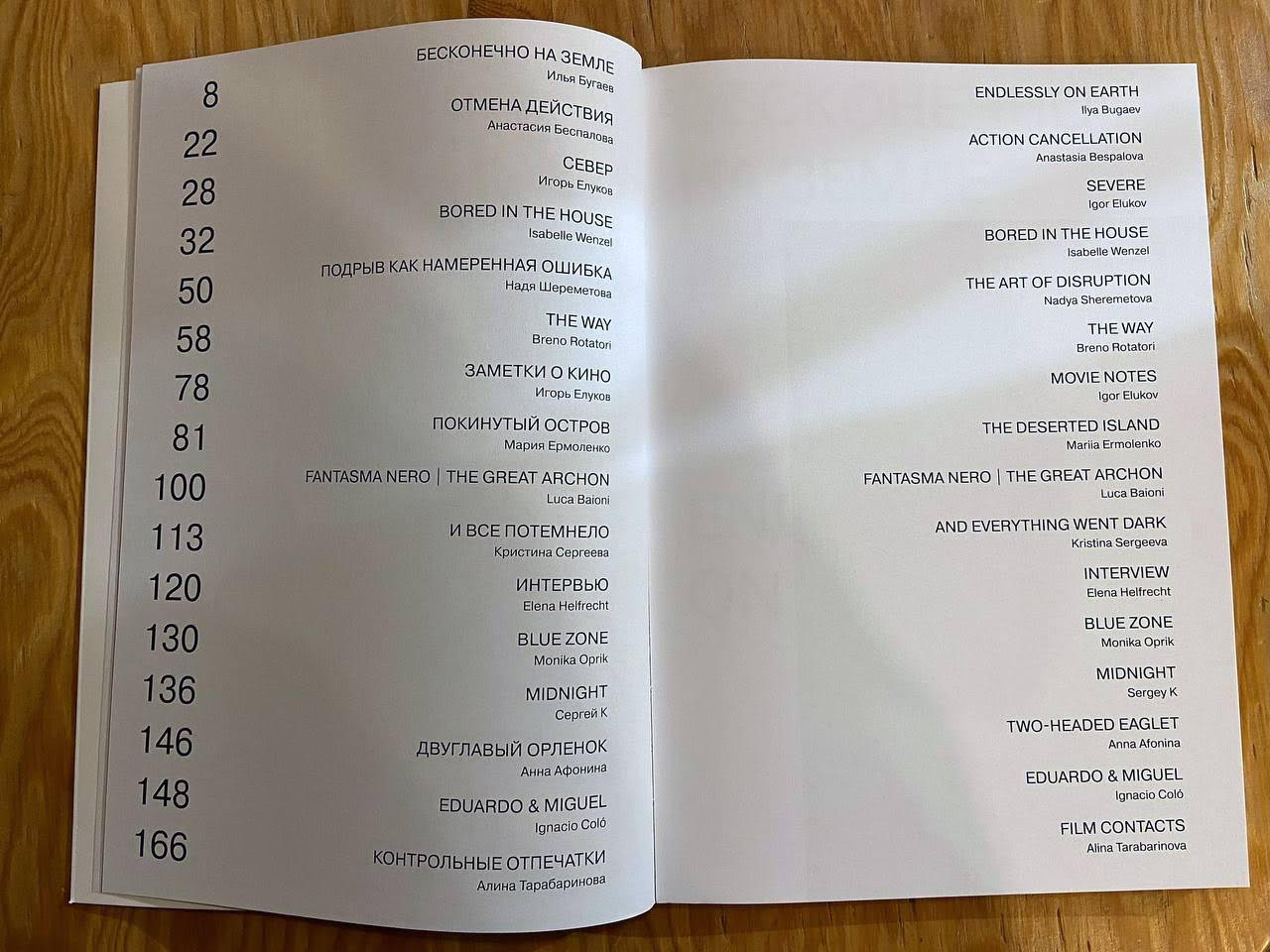 8
БЕСКОНЕЧНО НА ЗЕМЛЕ
Илья Бугаев

22
ОТМЕНА ДЕЙСТВИЯ
Анастасия Беспалова

28
СЕВЕР
Игорь Елуков

32
BORED IN THE HOUSE
Isabelle Wenzel

50
ПОДРЫВ КАК НАМЕРЕННАЯ ОШИБКА
Надя Шереметова

58
THE WAY
Breno Rotatori

78
ЗАМЕТКИ О КИНО
Игорь Елуков

81
ПОКИНУТЫЙ ОСТРОВ
Мария Ермоленко

100
FANTASMA NERO | THE GREAT ARCHON
Luca Baioni

113
И ВСЕ ПОТЕМНЕЛО
Кристина Сергеева

120
ИНТЕРВЬЮ
Elena Helfrecht

130
BLUE ZONE
Monika Oprik

136
MIDNIGHT
Сергей К

146
ДВУГЛАВЫЙ ОРЛЕНОК
Анна Афонина

148
EDUARDO & MIGUEL
Ignacio Coló

166
КОНТРОЛЬНЫЕ ОТПЕЧАТКИ
Алина Тарабаринова

ENDLESSLY ON EARTH
Ilya Bugaev

ACTION CANCELLATION
Anastasia Bespalova

SEVERE
Igor Elukov

BORED IN THE HOUSE
Isabelle Wenzel

THE ART OF DISRUPTION
Nadya Sheremetova

THE WAY
Breno Rotatori

MOVIE NOTES
Igor Elukov

THE DESERTED ISLAND
Mariia Ermolenko

FANTASMA NERO | THE GREAT ARCHON
Luca Baioni

AND EVERYTHING WENT DARK
Kristina Sergeeva

INTERVIEW
Elena Helfrecht

BLUE ZONE
Monika Oprik

MIDNIGHT
Sergey K

TWO-HEADED EAGLET
Anna Afonina

EDUARDO & MIGUEL
Ignacio Coló

FILM CONTACTS
Alina Tarabarinova